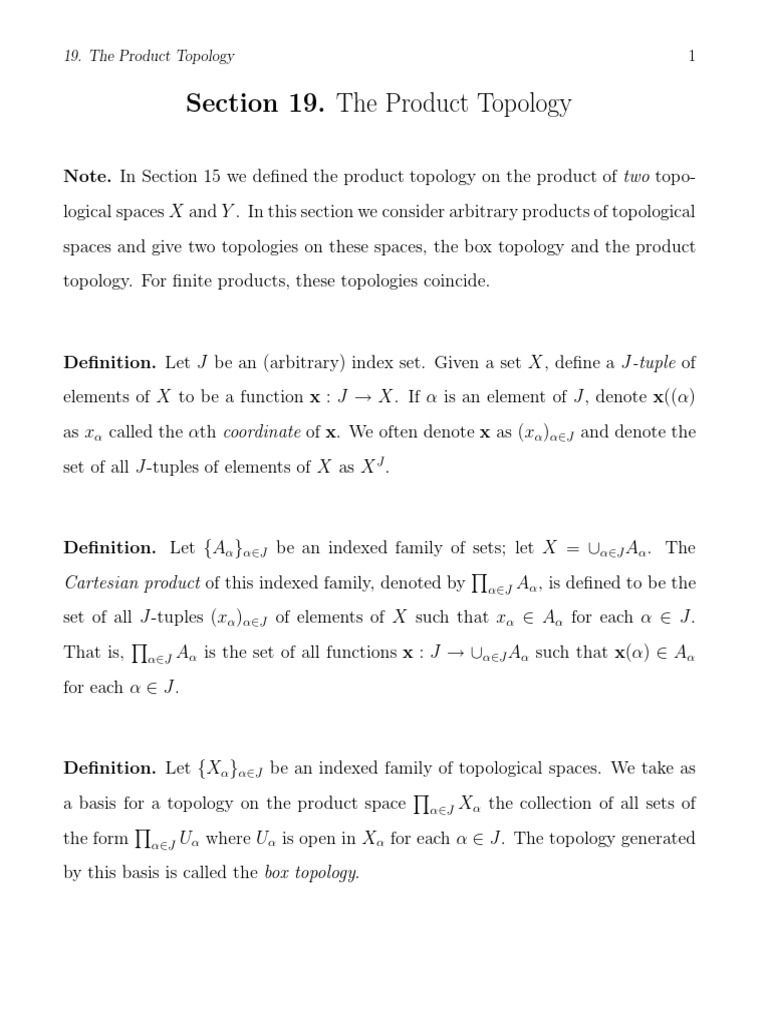 19. The Product Topology 1

Section 19. The Product Topology

Note. In Section 15 we defined the product topology on the product of two topological spaces $X$ and $Y$. In this section we consider arbitrary products of topological spaces and give two topologies on these spaces, the box topology and the product topology. For finite products, these topologies coincide.

Definition. Let $J$ be an (arbitrary) index set. Given a set $X$, define a $J$-tuple of elements of $X$ to be a function $\mathbf{x} : J \to X$. If $\alpha$ is an element of $J$, denote $\mathbf{x}((\alpha)$ as $x_\alpha$ called the $\alpha$th coordinate of $\mathbf{x}$. We often denote $\mathbf{x}$ as $(x_\alpha)_{\alpha \in J}$ and denote the set of all $J$-tuples of elements of $X$ as $X^J$.

Definition. Let $\{A_\alpha\}_{\alpha \in J}$ be an indexed family of sets; let $X = \cup_{\alpha \in J} A_\alpha$. The Cartesian product of this indexed family, denoted by $\prod_{\alpha \in J} A_\alpha$, is defined to be the set of all $J$-tuples $(x_\alpha)_{\alpha \in J}$ of elements of $X$ such that $x_\alpha \in A_\alpha$ for each $\alpha \in J$. That is, $\prod_{\alpha \in J} A_\alpha$ is the set of all functions $\mathbf{x} : J \to \cup_{\alpha \in J} A_\alpha$ such that $\mathbf{x}(\alpha) \in A_\alpha$ for each $\alpha \in J$.

Definition. Let $\{X_\alpha\}_{\alpha \in J}$ be an indexed family of topological spaces. We take as a basis for a topology on the product space $\prod_{\alpha \in J} X_\alpha$ the collection of all sets of the form $\prod_{\alpha \in J} U_\alpha$ where $U_\alpha$ is open in $X_\alpha$ for each $\alpha \in J$. The topology generated by this basis is called the box topology.